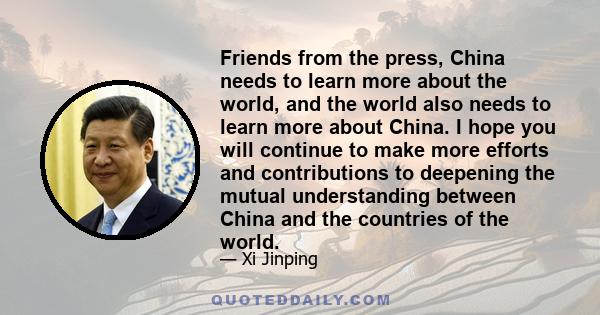 Friends from the press, China needs to learn more about the world, and the world also needs to learn more about China. I hope you will continue to make more efforts and contributions to deepening the mutual understanding between China and the countries of the world.
— Xi Jinping

QUOTEDDAILY.COM